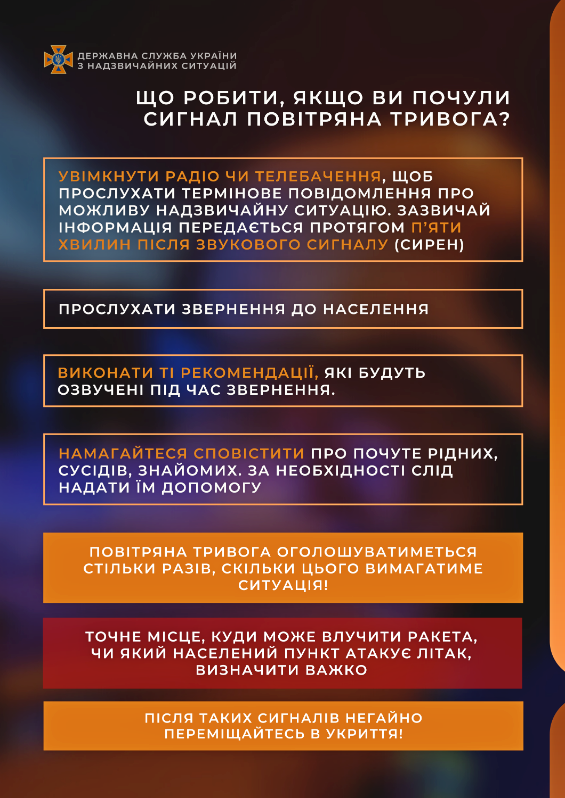 ДЕРЖАВНА СЛУЖБА УКРАЇНИ
З НАДЗВИЧАЙНИХ СИТУАЦІЙ

ЩО РОБИТИ, ЯКЩО ВИ ПОЧУЛИ СИГНАЛ ПОВІТРЯНА ТРИВОГА?

УВІМКНУТИ РАДІО ЧИ ТЕЛЕБАЧЕННЯ, ЩОБ ПРОСЛУХАТИ ТЕРМІНОВЕ ПОВІДОМЛЕННЯ ПРО МОЖЛИВУ НАДЗВИЧАЙНУ СИТУАЦІЮ. ЗАЗВИЧАЙ ІНФОРМАЦІЯ ПЕРЕДАЄТЬСЯ ПРОТЯГОМ П'ЯТИ ХВИЛИН ПІСЛЯ ЗВУКОВОГО СИГНАЛУ (СИРЕН)

ПРОСЛУХАТИ ЗВЕРНЕННЯ ДО НАСЕЛЕННЯ

ВИКОНАТИ ТІ РЕКОМЕНДАЦІЇ, ЯКІ БУДУТЬ ОЗВУЧЕНІ ПІД ЧАС ЗВЕРНЕННЯ.

НАМАГАЙТЕСЯ СПОВІСТИТИ ПРО ПОЧУТЕ РІДНИХ, СУСІДІВ, ЗНАЙОМИХ. ЗА НЕОБХІДНОСТІ СЛІД НАДАТИ ЇМ ДОПОМОГУ

ПОВІТРЯНА ТРИВОГА ОГОЛОШУВАТИМЕТЬСЯ СТІЛЬКИ РАЗІВ, СКІЛЬКИ ЦЬОГО ВИМАГАТИМЕ СИТУАЦІЯ!

ТОЧНЕ МІСЦЕ, КУДИ МОЖЕ ВЛУЧИТИ РАКЕТА, ЧИ ЯКИЙ НАСЕЛЕНИЙ ПУНКТ АТАКУЄ ЛІТАК, ВИЗНАЧИТИ ВАЖКО

ПІСЛЯ ТАКИХ СИГНАЛІВ НЕГАЙНО ПЕРЕМІЩАЙТЕСЬ В УКРИТТЯ!